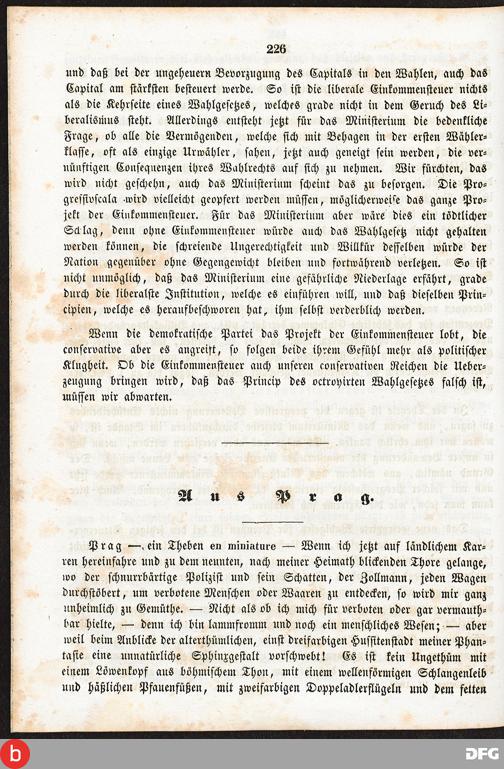 226

und daß bei der ungeheuern Bevorzugung des Capitals in den Wahlen, auch das Capital am stärksten besteuert werde. So ist die liberale Einkommensteuer nichts als die Kehrseite eines Wahlgesetzes, welches grade nicht in dem Geruch des Liberalismus steht. Allerdings entsteht jetzt für das Ministerium die bedenkliche Frage, ob alle die Vermögenden, welche sich mit Behagen in der ersten Wählerklasse, oft als einzige Urwähler, sahen, jetzt auch geneigt sein werden, die vernünftigen Consequenzen ihres Wahlrechts auf sich zu nehmen. Wir fürchten, das wird nicht geschehn, auch das Ministerium scheint das zu besorgen. Die Progressivscala wird vielleicht geopfert werden müssen, möglicherweise das ganze Projekt der Einkommensteuer. Für das Ministerium aber wäre dies ein tödtlicher Schlag, denn ohne Einkommensteuer würde auch das Wahlgesetz nicht gehalten werden können, die schreiende Ungerechtigkeit und Willkür desselben würde der Nation gegenüber ohne Gegengewicht bleiben und fortwährend verletzen. So ist nicht unmöglich, daß das Ministerium eine gefährliche Niederlage erfährt, grade durch die liberalste Institution, welche es einführen will, und daß dieselben Principien, welche es heraufbeschworen hat, ihm selbst verderblich werden.

Wenn die demokratische Partei das Projekt der Einkommensteuer lobt, die conservative aber es angreift, so folgen beide ihrem Gefühl mehr als politischer Klugheit. Ob die Einkommensteuer auch unseren conservativen Reichen die Ueberzeugung bringen wird, daß das Princip des octroyirten Wahlgesetzes falsch ist, müssen wir abwarten.

Aus Prag.

Prag — ein Theben en miniature — Wenn ich jetzt auf ländlichem Karren hereinfahre und zu dem neunten, nach meiner Heimath blickenden Thore gelange, wo der schnurrbärtige Polizist und sein Schatten, der Zollmann, jeden Wagen durchstöbert, um verbotene Menschen oder Waaren zu entdecken, so wird mir ganz unheimlich zu Gemüthe. — Nicht als ob ich mich für verboten oder gar vermauthbar hielte, — denn ich bin lammfromm und noch ein menschliches Wesen; — aber weil beim Anblicke der alterthümlichen, einst dreifarbigen Hussitenstadt meiner Phantasie eine unnatürliche Sphinxgestalt vorschwebt! Es ist kein Ungethüm mit einem Löwenkopf aus böhmischem Thon, mit einem wellenförmigen Schlangenleib und häßlichen Pfauenfüßen, mit zweifarbigen Doppeladlerflügeln und dem fetten

DFG